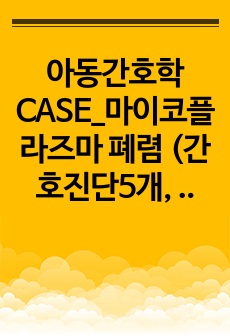 아동간호학 CASE_마이코플라즈마 폐렴 (간호진단5개, ..